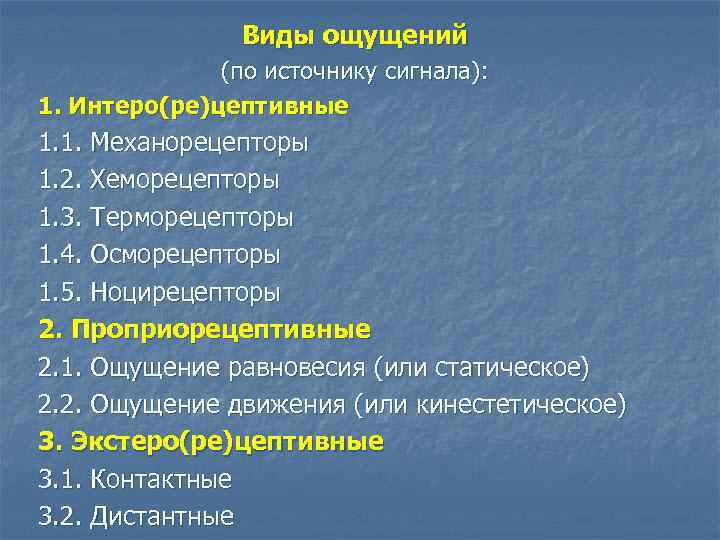 Виды ощущений
(по источнику сигнала):

1. Интеро(ре)цептивные
1.1. Механорецепторы
1.2. Хеморецепторы
1.3. Терморецепторы
1.4. Осморецепторы
1.5. Ноцирецепторы
2. Проприорецептивные
2.1. Ощущение равновесия (или статическое)
2.2. Ощущение движения (или кинестетическое)
3. Экстеро(ре)цептивные
3.1. Контактные
3.2. Дистантные